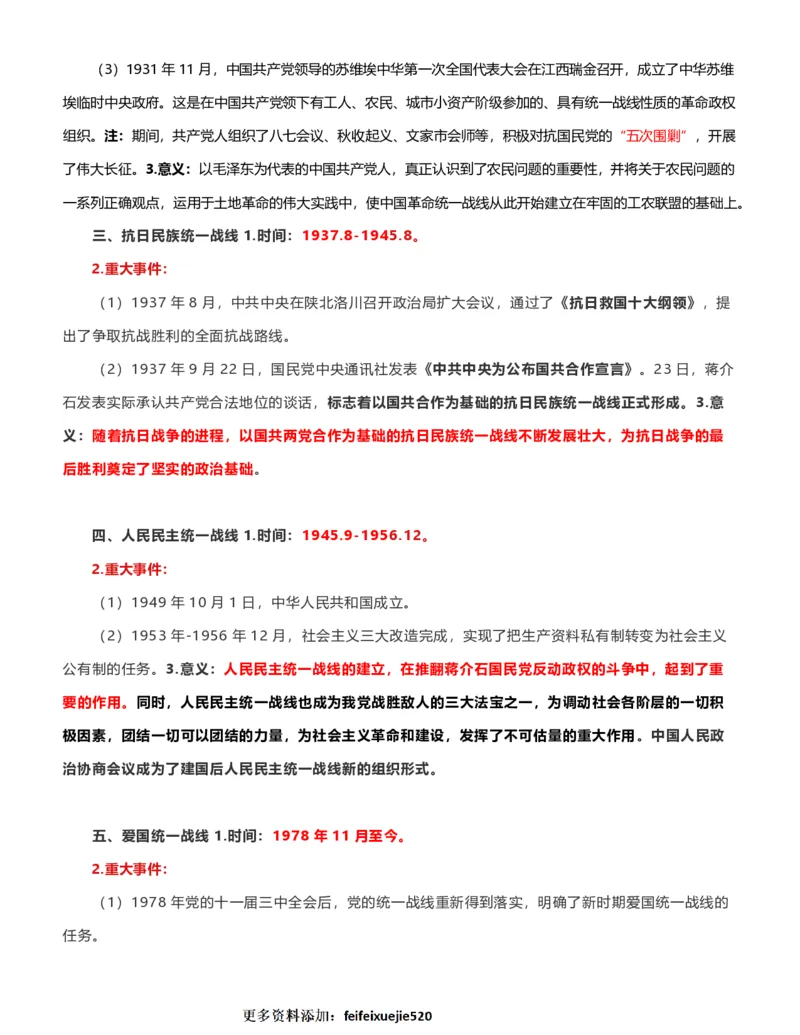 （3）1931 年 11 月，中国共产党领导的苏维埃中华第一次全国代表大会在江西瑞金召开，成立了中华苏维埃临时中央政府。这是在中国共产党领下有工人、农民、城市小资产阶级参加的、具有统一战线性质的革命政权组织。注：期间，共产党人组织了八七会议、秋收起义、文家市会师等，积极对抗国民党的“五次围剿”，开展了伟大长征。3.意义：以毛泽东为代表的中国共产党人，真正认识到了农民问题的重要性，并将关于农民问题的一系列正确观点，运用于土地革命的伟大实践中，使中国革命统一战线从此开始建立在牢固的工农联盟的基础上。

三、抗日民族统一战线 1.时间：1937.8-1945.8。

2.重大事件：

（1）1937 年 8 月，中共中央在陕北洛川召开政治局扩大会议，通过了《抗日救国十大纲领》，提出了争取抗战胜利的全面抗战路线。

（2）1937 年 9 月 22 日，国民党中央通讯社发表《中共中央为公布国共合作宣言》。23 日，蒋介石发表实际承认共产党合法地位的谈话，标志着以国共合作为基础的抗日民族统一战线正式形成。3.意义：随着抗日战争的进程，以国共两党合作为基础的抗日民族统一战线不断发展壮大，为抗日战争的最后胜利奠定了坚实的政治基础。

四、人民民主统一战线 1.时间：1945.9-1956.12。

2.重大事件：

（1）1949 年 10 月 1 日，中华人民共和国成立。

（2）1953 年-1956 年 12 月，社会主义三大改造完成，实现了把生产资料私有制转变为社会主义公有制的任务。3.意义：人民民主统一战线的建立，在推翻蒋介石国民党反动政权的斗争中，起到了重要的作用。同时，人民民主统一战线也成为我党战胜敌人的三大法宝之一，为调动社会各阶层的一切积极因素，团结一切可以团结的力量，为社会主义革命和建设，发挥了不可估量的重大作用。中国人民政治协商会议成为了建国后人民民主统一战线新的组织形式。

五、爱国统一战线 1.时间：1978 年 11 月至今。

2.重大事件：

（1）1978 年党的十一届三中全会后，党的统一战线重新得到落实，明确了新时期爱国统一战线的任务。

更多资料添加：feifeixuejie520